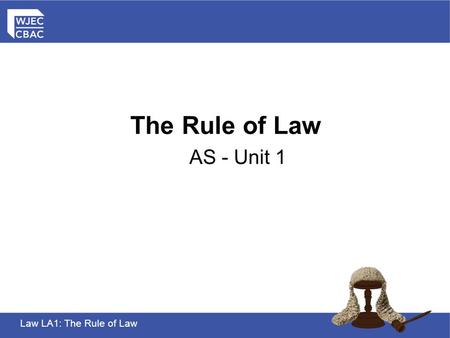 WJEC
CBAC

The Rule of Law

AS - Unit 1

Law LA1: The Rule of Law